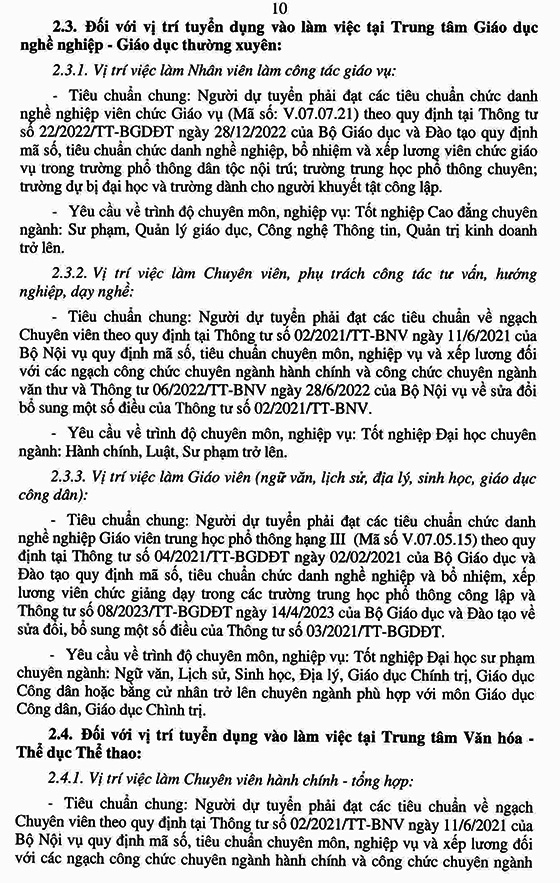 10

2.3. Đối với vị trí tuyển dụng vào làm việc tại Trung tâm Giáo dục nghề nghiệp - Giáo dục thường xuyên:

2.3.1. Vị trí việc làm Nhân viên làm công tác giáo vụ:

- Tiêu chuẩn chung: Người dự tuyển phải đạt các tiêu chuẩn chức danh nghề nghiệp viên chức Giáo vụ (Mã số: V.07.07.21) theo quy định tại Thông tư số 22/2022/TT-BGDĐT ngày 28/12/2022 của Bộ Giáo dục và Đào tạo quy định mã số, tiêu chuẩn chức danh nghề nghiệp, bổ nhiệm và xếp lương viên chức giáo vụ trong trường phổ thông dân tộc nội trú; trường trung học phổ thông chuyên; trường dự bị đại học và trường dành cho người khuyết tật công lập.

- Yêu cầu về trình độ chuyên môn, nghiệp vụ: Tốt nghiệp Cao đẳng chuyên ngành: Sư phạm, Quản lý giáo dục, Công nghệ Thông tin, Quản trị kinh doanh trở lên.

2.3.2. Vị trí việc làm Chuyên viên, phụ trách công tác tư vấn, hướng nghiệp, dạy nghề:

- Tiêu chuẩn chung: Người dự tuyển phải đạt các tiêu chuẩn về ngạch Chuyên viên theo quy định tại Thông tư số 02/2021/TT-BNV ngày 11/6/2021 của Bộ Nội vụ quy định mã số, tiêu chuẩn chuyên môn, nghiệp vụ và xếp lương đối với các ngạch công chức chuyên ngành hành chính và công chức chuyên ngành văn thư và Thông tư 06/2022/TT-BNV ngày 28/6/2022 của Bộ Nội vụ về sửa đổi bổ sung một số điều của Thông tư số 02/2021/TT-BNV.

- Yêu cầu về trình độ chuyên môn, nghiệp vụ: Tốt nghiệp Đại học chuyên ngành: Hành chính, Luật, Sư phạm trở lên.

2.3.3. Vị trí việc làm Giáo viên (ngữ văn, lịch sử, địa lý, sinh học, giáo dục công dân):

- Tiêu chuẩn chung: Người dự tuyển phải đạt các tiêu chuẩn chức danh nghề nghiệp Giáo viên trung học phổ thông hạng III (Mã số V.07.05.15) theo quy định tại Thông tư số 04/2021/TT-BGDĐT ngày 02/02/2021 của Bộ Giáo dục và Đào tạo quy định mã số, tiêu chuẩn chức danh nghề nghiệp và bổ nhiệm, xếp lương viên chức giảng dạy trong các trường trung học phổ thông công lập và Thông tư số 08/2023/TT-BGDĐT ngày 14/4/2023 của Bộ Giáo dục và Đào tạo về sửa đổi, bổ sung một số điều của Thông tư số 03/2021/TT-BGDĐT.

- Yêu cầu về trình độ chuyên môn, nghiệp vụ: Tốt nghiệp Đại học sư phạm chuyên ngành: Ngữ văn, Lịch sử, Sinh học, Địa lý, Giáo dục Chính trị, Giáo dục Công dân hoặc bằng cử nhân trở lên chuyên ngành phù hợp với môn Giáo dục Công dân, Giáo dục Chính trị.

2.4. Đối với vị trí tuyển dụng vào làm việc tại Trung tâm Văn hóa - Thể dục Thể thao:

2.4.1. Vị trí việc làm Chuyên viên hành chính - tổng hợp:

- Tiêu chuẩn chung: Người dự tuyển phải đạt các tiêu chuẩn về ngạch Chuyên viên theo quy định tại Thông tư số 02/2021/TT-BNV ngày 11/6/2021 của Bộ Nội vụ quy định mã số, tiêu chuẩn chuyên môn, nghiệp vụ và xếp lương đối với các ngạch công chức chuyên ngành hành chính và công chức chuyên ngành